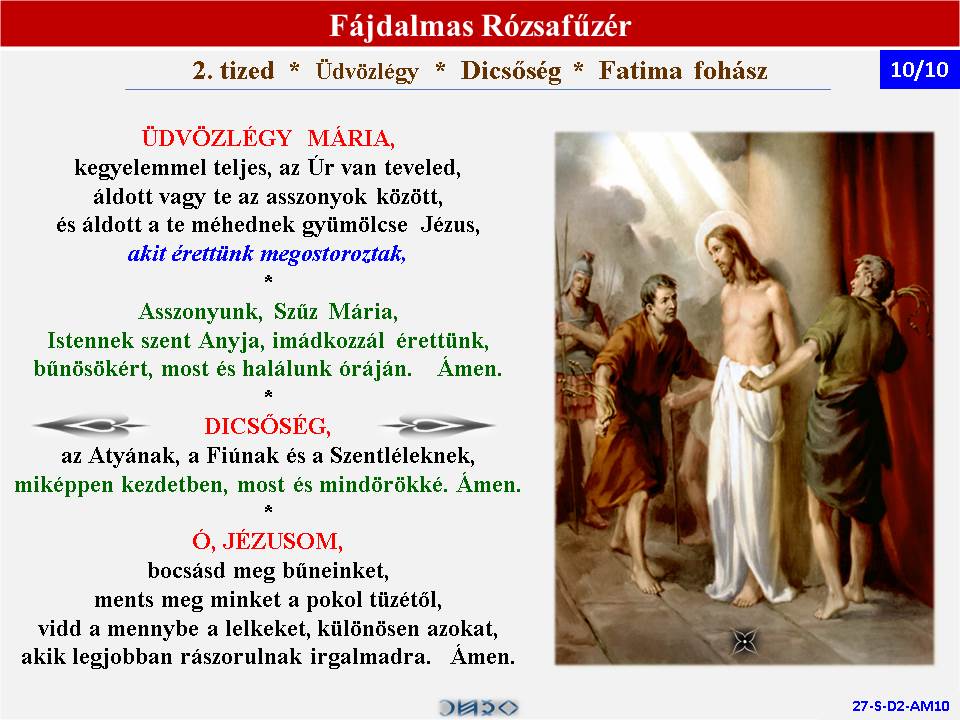 Fájdalmas Rózsafűzér

2. tized * Üdvözlégy * Dicsőség * Fatima fohász

10/10

ÜDVÖZLÉGY MÁRIA,
kegyelemmel teljes, az Úr van teveled,
áldott vagy te az asszonyok között,
és áldott a te méhednek gyümölcse Jézus,
akit érettünk megostoroztak,
*
Asszonyunk, Szűz Mária,
Istennek szent Anyja, imádkozzál érettünk,
bűnösökért, most és halálunk óráján. Ámen.
*
DICSŐSÉG,
az Atyának, a Fiúnak és a Szentléleknek,
miképpen kezdetben, most és mindörökké. Ámen.
*
Ó, JÉZUSOM,
bocsásd meg bűneinket,
ments meg minket a pokol tüzétől,
vidd a mennybe a lelkeket, különösen azokat,
akik legjobban rászorulnak irgalmadra. Ámen.

27-S-D2-AM10